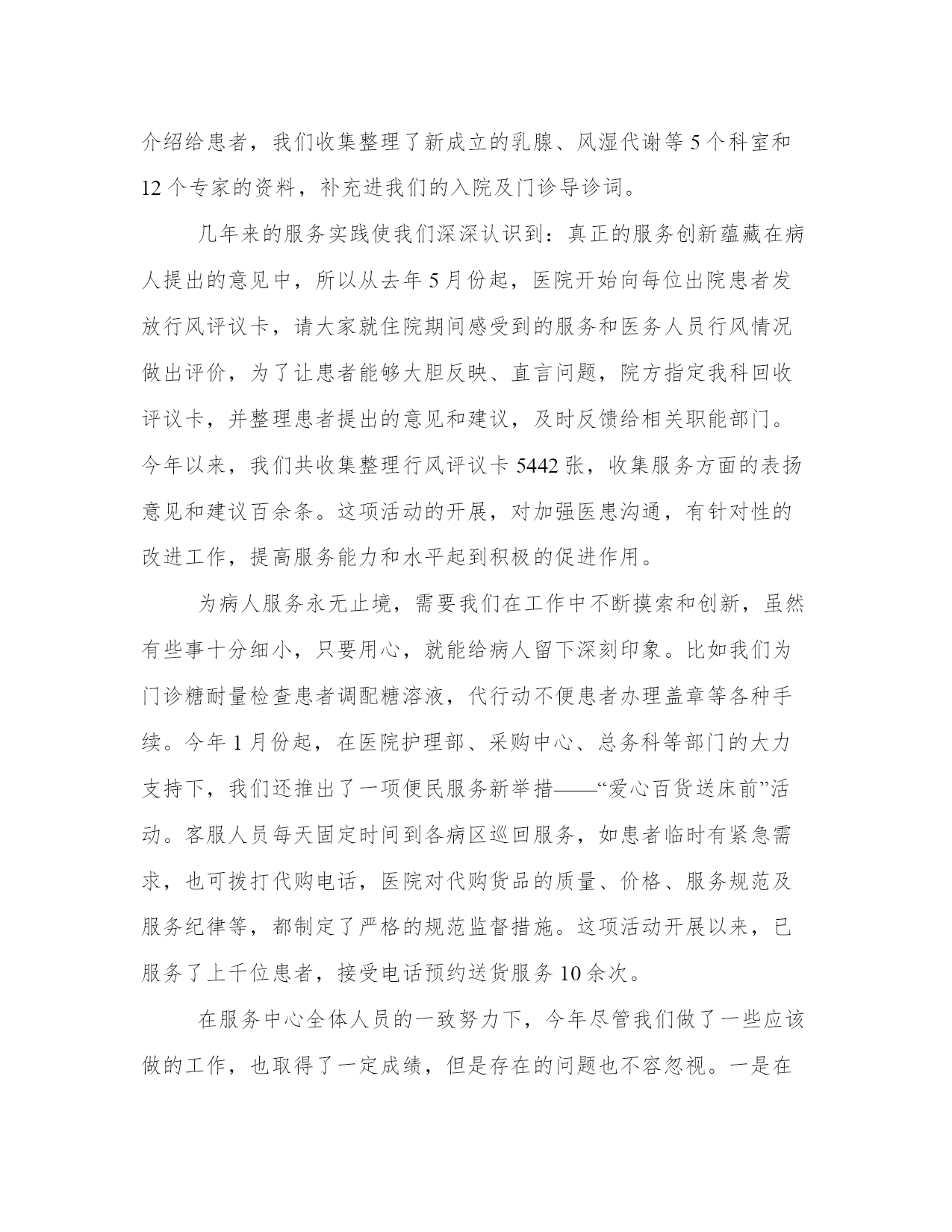 介绍给患者，我们收集整理了新成立的乳腺、风湿代谢等5个科室和12个专家的资料，补充进我们的入院及门诊导诊词。

几年来的服务实践使我们深深认识到：真正的服务创新蕴藏在病人提出的意见中，所以从去年5月份起，医院开始向每位出院患者发放行风评议卡，请大家就住院期间感受到的服务和医务人员行风情况做出评价，为了让患者能够大胆反映、直言问题，院方指定我科回收评议卡，并整理患者提出的意见和建议，及时反馈给相关职能部门。今年以来，我们共收集整理行风评议卡5442张，收集服务方面的表扬意见和建议百余条。这项活动的开展，对加强医患沟通，有针对性的改进工作，提高服务能力和水平起到积极的促进作用。

为病人服务永无止境，需要我们在工作中不断摸索和创新，虽然有些事十分细小，只要用心，就能给病人留下深刻印象。比如我们为门诊糖耐量检查患者调配糖溶液，代行动不便患者办理盖章等各种手续。今年1月份起，在医院护理部、采购中心、总务科等部门的大力支持下，我们还推出了一项便民服务新举措——“爱心百货送床前”活动。客服人员每天固定时间到各病区巡回服务，如患者临时有紧急需求，也可拨打代购电话，医院对代购货品的质量、价格、服务规范及服务纪律等，都制定了严格的规范监督措施。这项活动开展以来，已服务了上千位患者，接受电话预约送货服务10余次。

在服务中心全体人员的一致努力下，今年尽管我们做了一些应该做的工作，也取得了一定成绩，但是存在的问题也不容忽视。一是在